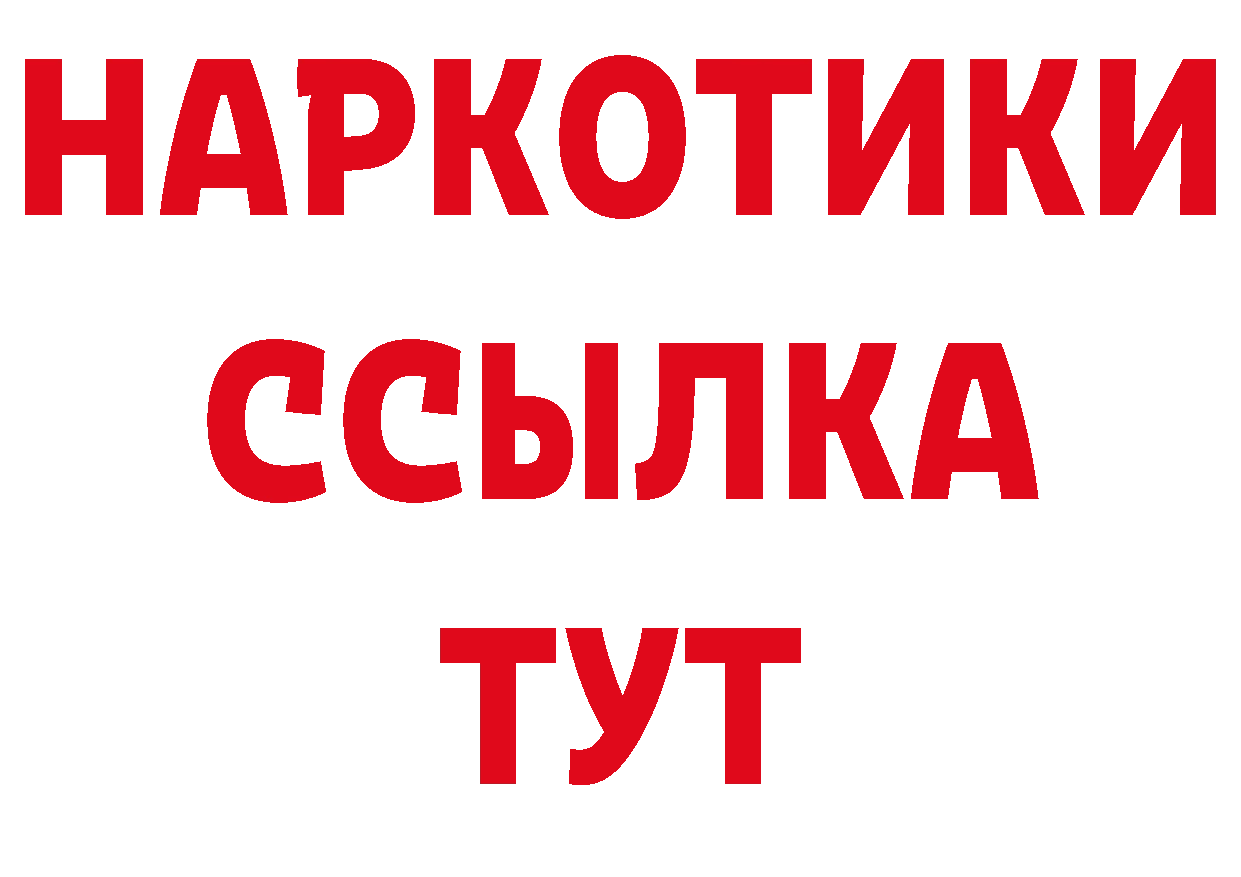 НАРКОТИКИ ССЫЛКА ТУТ